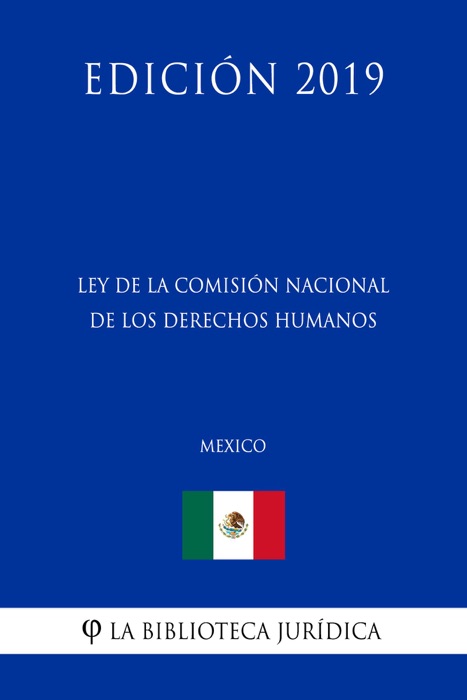 EDICIÓN 2019

LEY DE LA COMISIÓN NACIONAL DE LOS DERECHOS HUMANOS

MEXICO

φ LA BIBLIOTECA JURÍDICA